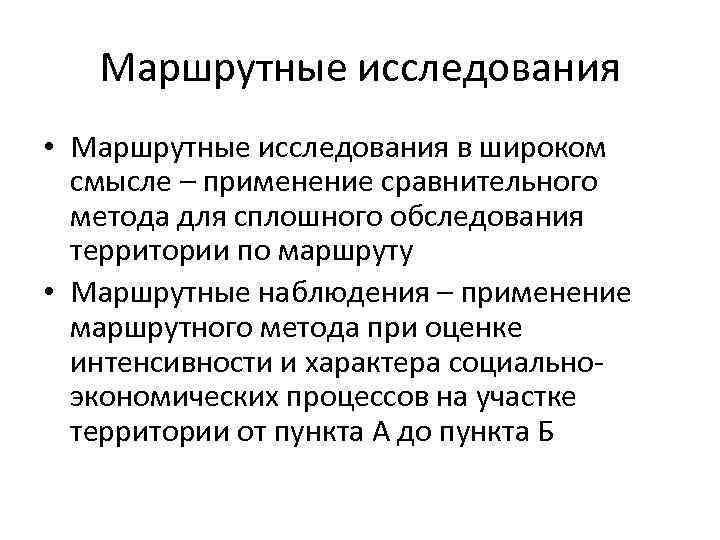 Маршрутные исследования

• Маршрутные исследования в широком смысле – применение сравнительного метода для сплошного обследования территории по маршруту
• Маршрутные наблюдения – применение маршрутного метода при оценке интенсивности и характера социально-экономических процессов на участке территории от пункта А до пункта Б